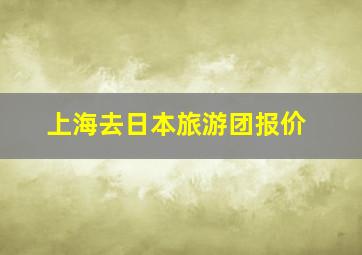 上海去日本旅游团报价